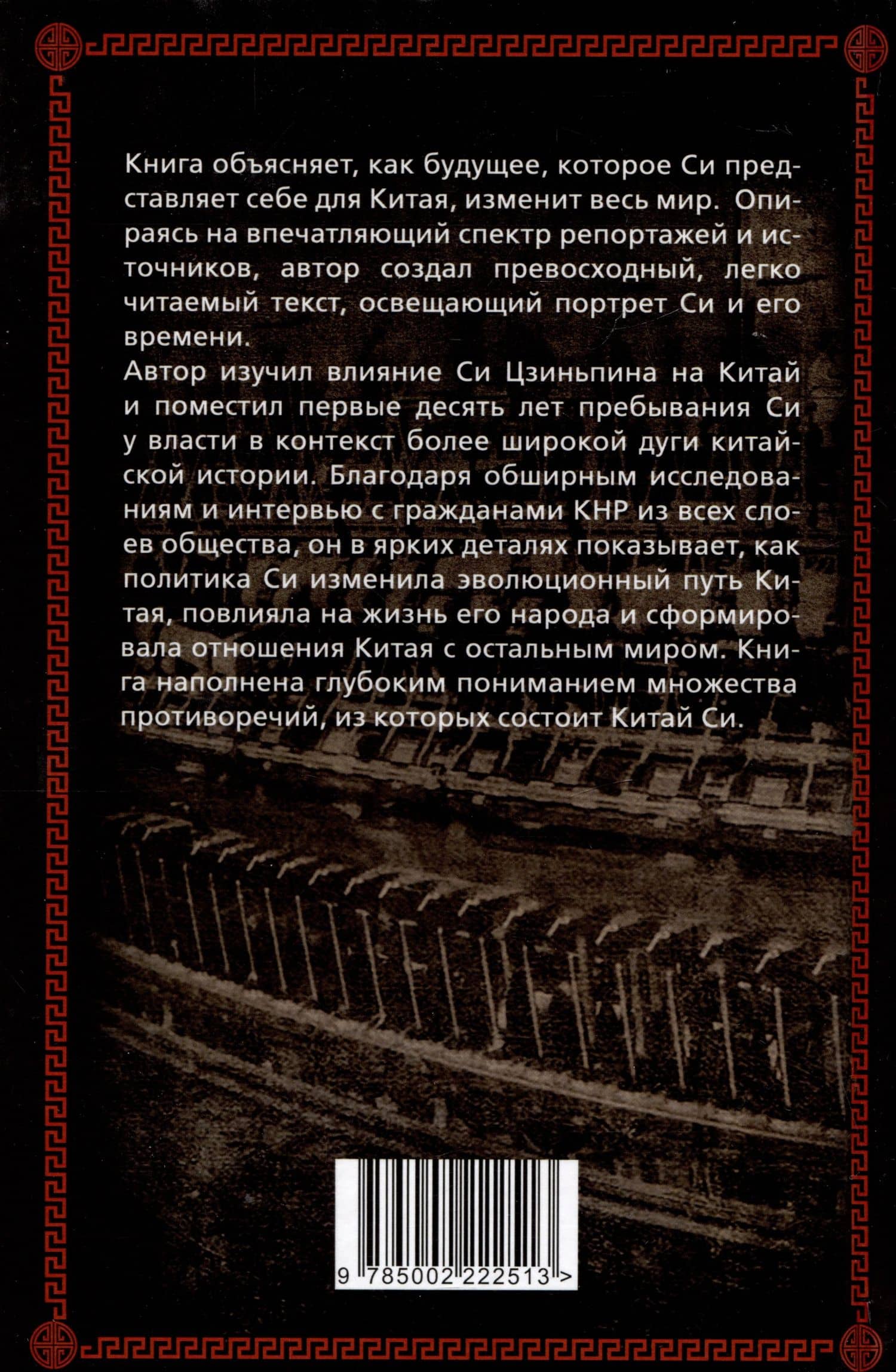 Книга объясняет, как будущее, которое Си представляет себе для Китая, изменит весь мир. Опираясь на впечатляющий спектр репортажей и источников, автор создал превосходный, легко читаемый текст, освещающий портрет Си и его времени.
Автор изучил влияние Си Цзиньпина на Китай и поместил первые десять лет пребывания Си у власти в контекст более широкой дуги китайской истории. Благодаря обширным исследованиям и интервью с гражданами КНР из всех слоев общества, он в ярких деталях показывает, как политика Си изменила эволюционный путь Китая, повлияла на жизнь его народа и сформировала отношения Китая с остальным миром. Книга наполнена глубоким пониманием множества противоречий, из которых состоит Китай Си.

9 785002 222513 >